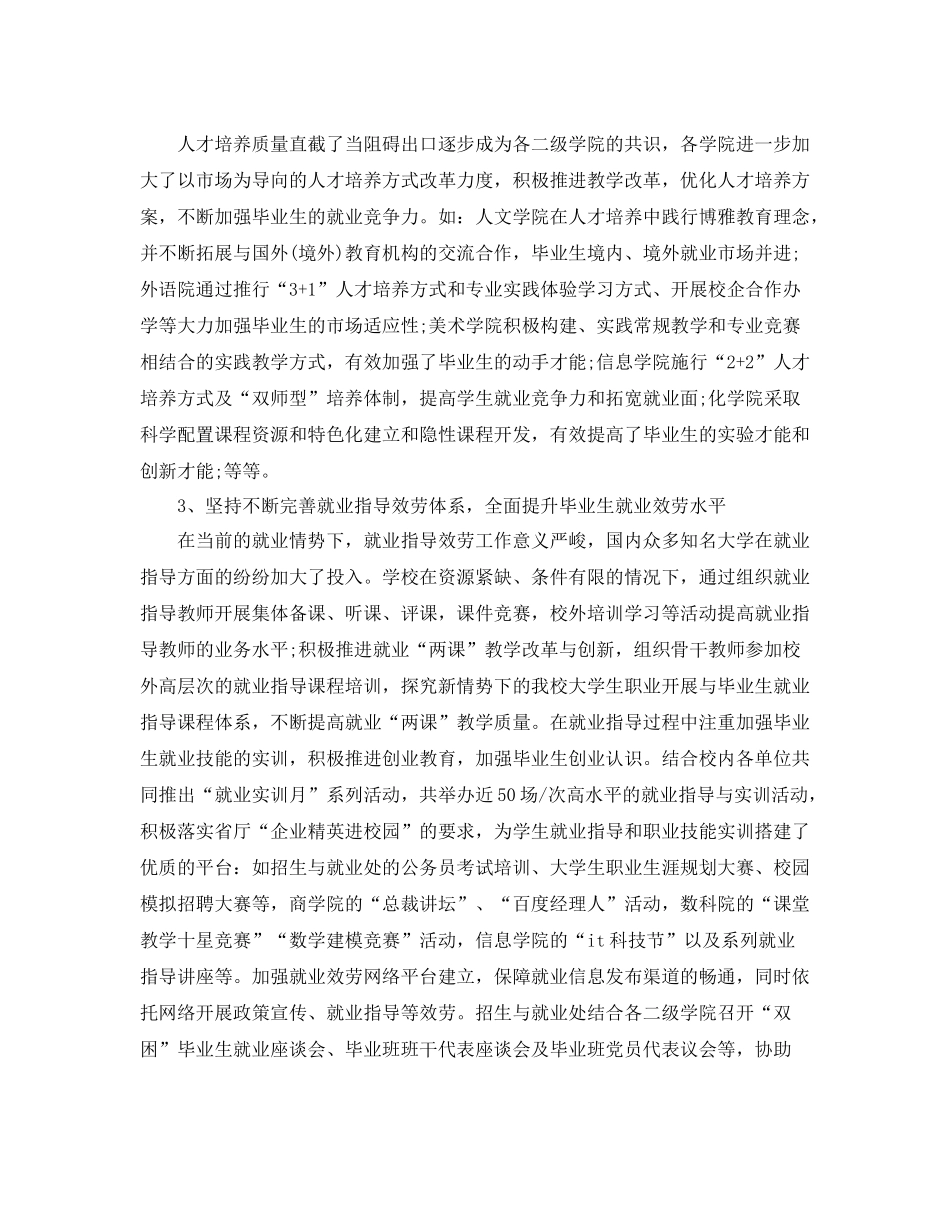 人才培养质量直截了当阻碍出口逐步成为各二级学院的共识，各学院进一步加大了以市场为导向的人才培养方式改革力度，积极推进教学改革，优化人才培养方案，不断加强毕业生的就业竞争力。如：人文学院在人才培养中践行博雅教育理念，并不断拓展与国外(境外)教育机构的交流合作，毕业生境内、境外就业市场并进;外语院通过推行“3+1”人才培养方式和专业实践体验学习方式、开展校企合作办学等大力加强毕业生的市场适应性;美术学院积极构建、实践常规教学和专业竞赛相结合的实践教学方式，有效加强了毕业生的动手才能;信息学院施行“2+2”人才培养方式及“双师型”培养体制，提高学生就业竞争力和拓宽就业面;化学院采取科学配置课程资源和特色化建立和隐性课程开发，有效提高了毕业生的实验才能和创新才能;等等。

3、坚持不断完善就业指导效劳体系，全面提升毕业生就业效劳水平

在当前的就业情势下，就业指导效劳工作意义严峻，国内众多知名大学在就业指导方面的纷纷加大了投入。学校在资源紧缺、条件有限的情况下，通过组织就业指导教师开展集体备课、听课、评课，课件竞赛，校外培训学习等活动提高就业指导教师的业务水平;积极推进就业“两课”教学改革与创新，组织骨干教师参加校外高层次的就业指导课程培训，探究新情势下的我校大学生职业开展与毕业生就业指导课程体系，不断提高就业“两课”教学质量。在就业指导过程中注重加强毕业生就业技能的实训，积极推进创业教育，加强毕业生创业认识。结合校内各单位共同推出“就业实训月”系列活动，共举办近50场/次高水平的就业指导与实训活动，积极落实省厅“企业精英进校园”的要求，为学生就业指导和职业技能实训搭建了优质的平台：如招生与就业处的公务员考试培训、大学生职业生涯规划大赛、校园模拟招聘大赛等，商学院的“总裁讲坛”、“百度经理人”活动，数科院的“课堂教学十星竞赛”“数学建模竞赛”活动，信息学院的“it科技节”以及系列就业指导讲座等。加强就业效劳网络平台建立，保障就业信息发布渠道的畅通，同时依托网络开展政策宣传、就业指导等效劳。招生与就业处结合各二级学院召开“双困”毕业生就业座谈会、毕业班班干代表座谈会及毕业班党员代表议会等，协助